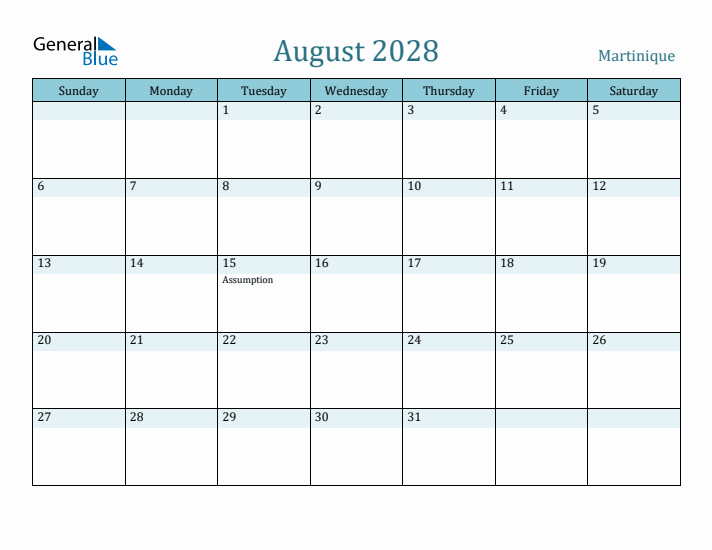 General Blue

August 2028

Martinique

| Sunday | Monday | Tuesday | Wednesday | Thursday | Friday | Saturday |
|---|---|---|---|---|---|---|
| | | 1 | 2 | 3 | 4 | 5 |
| 6 | 7 | 8 | 9 | 10 | 11 | 12 |
| 13 | 14 | 15 Assumption | 16 | 17 | 18 | 19 |
| 20 | 21 | 22 | 23 | 24 | 25 | 26 |
| 27 | 28 | 29 | 30 | 31 | | |